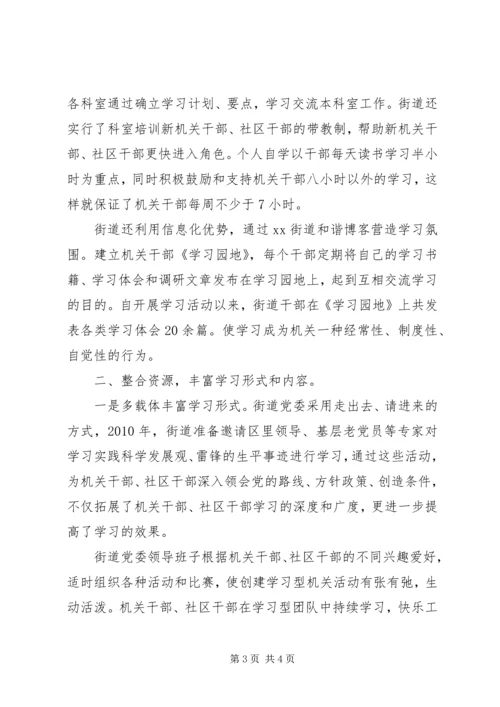 各科室通过确立学习计划、要点，学习交流本科室工作。街道还实行了科室培训新机关干部、社区干部的带教制，帮助新机关干部、社区干部更快进入角色。个人自学以干部每天读书学习半小时为重点，同时积极鼓励和支持机关干部八小时以外的学习，这样就保证了机关干部每周不少于7小时。

街道还利用信息化优势，通过xx街道和谐博客营造学习氛围。建立机关干部《学习园地》，每个干部定期将自己的学习书籍、学习体会和调研文章发布在学习园地上，起到互相交流学习的目的。自开展学习活动以来，街道干部在《学习园地》上共发表各类学习体会20余篇。使学习成为机关一种经常性、制度性、自觉性的行为。

二、整合资源，丰富学习形式和内容。

一是多载体丰富学习形式。街道党委采用走出去、请进来的方式，2010年，街道准备邀请区里领导、基层老党员等专家对学习实践科学发展观、雷锋的生平事迹进行学习，通过这些活动，为机关干部、社区干部深入领会党的路线、方针政策、创造条件，不仅拓展了机关干部、社区干部学习的深度和广度，更进一步提高了学习的效果。

街道党委领导班子根据机关干部、社区干部的不同兴趣爱好，适时组织各种活动和比赛，使创建学习型机关活动有张有弛，生动活泼。机关干部、社区干部在学习型团队中持续学习，快乐工

第3页 共4页